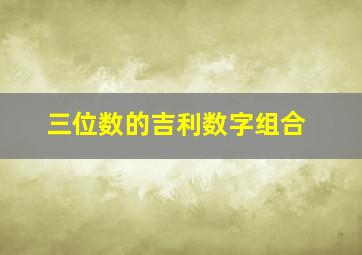 三位数的吉利数字组合